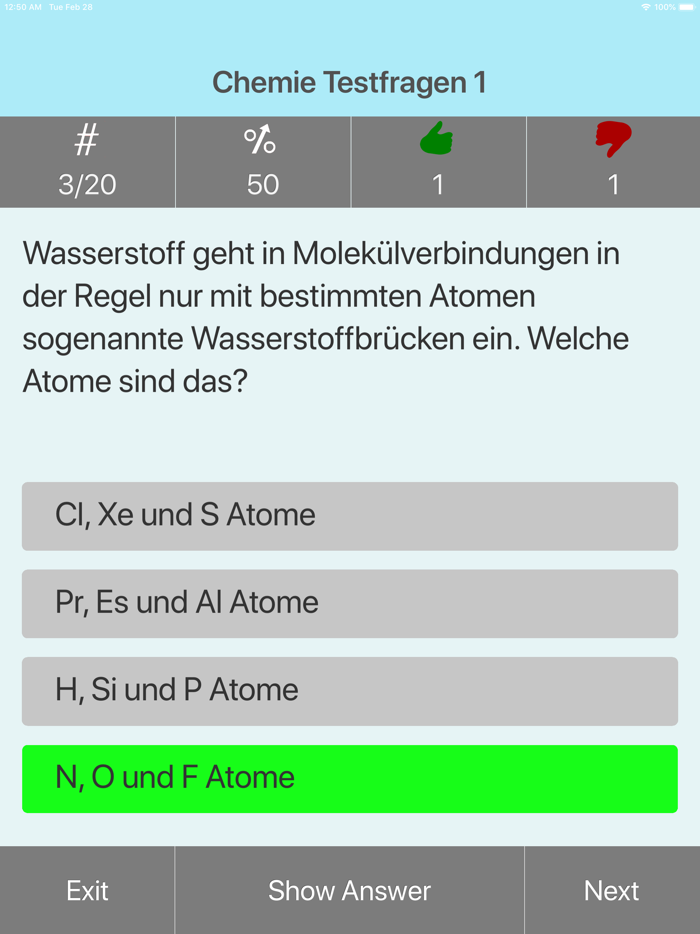 12:50 AM Tue Feb 28

100%

Chemie Testfragen 1

| # | % | | |
|---|---|---|---|
| 3/20 | 50 | 1 | 1 |

Wasserstoff geht in Molekülverbindungen in der Regel nur mit bestimmten Atomen sogenannte Wasserstoffbrücken ein. Welche Atome sind das?

Cl, Xe und S Atome

Pr, Es und Al Atome

H, Si und P Atome

N, O und F Atome

Exit

Show Answer

Next